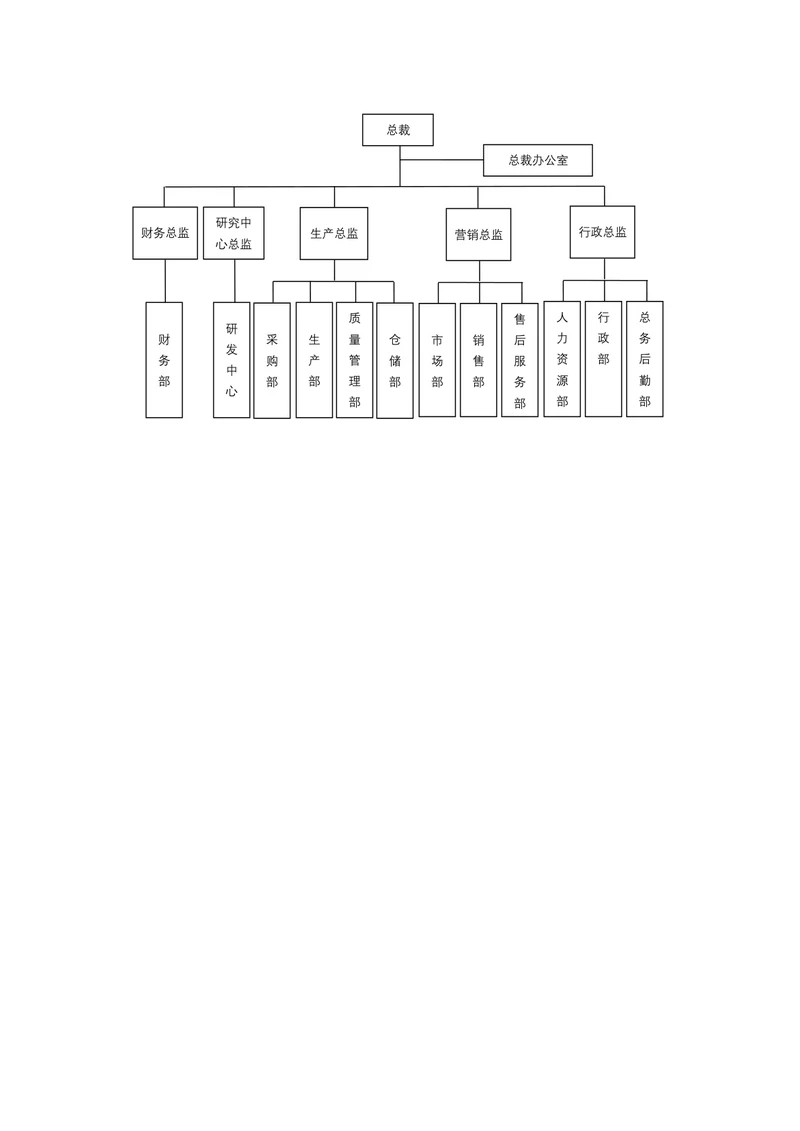 总裁

总裁办公室

财务总监

研究中心总监

生产总监

营销总监

行政总监

财务部

研发中心

采购部

生产部

质量管理部

仓储部

市场部

销售部

售后服务部

人力资源部

行政部

总务后勤部